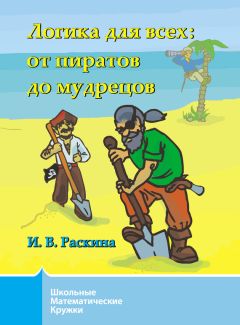 Логика для всех:
от пиратов
до мудрецов

И. В. Раскина

Школьные
Математические
Кружки